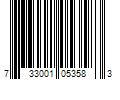 7 33001 05358 3